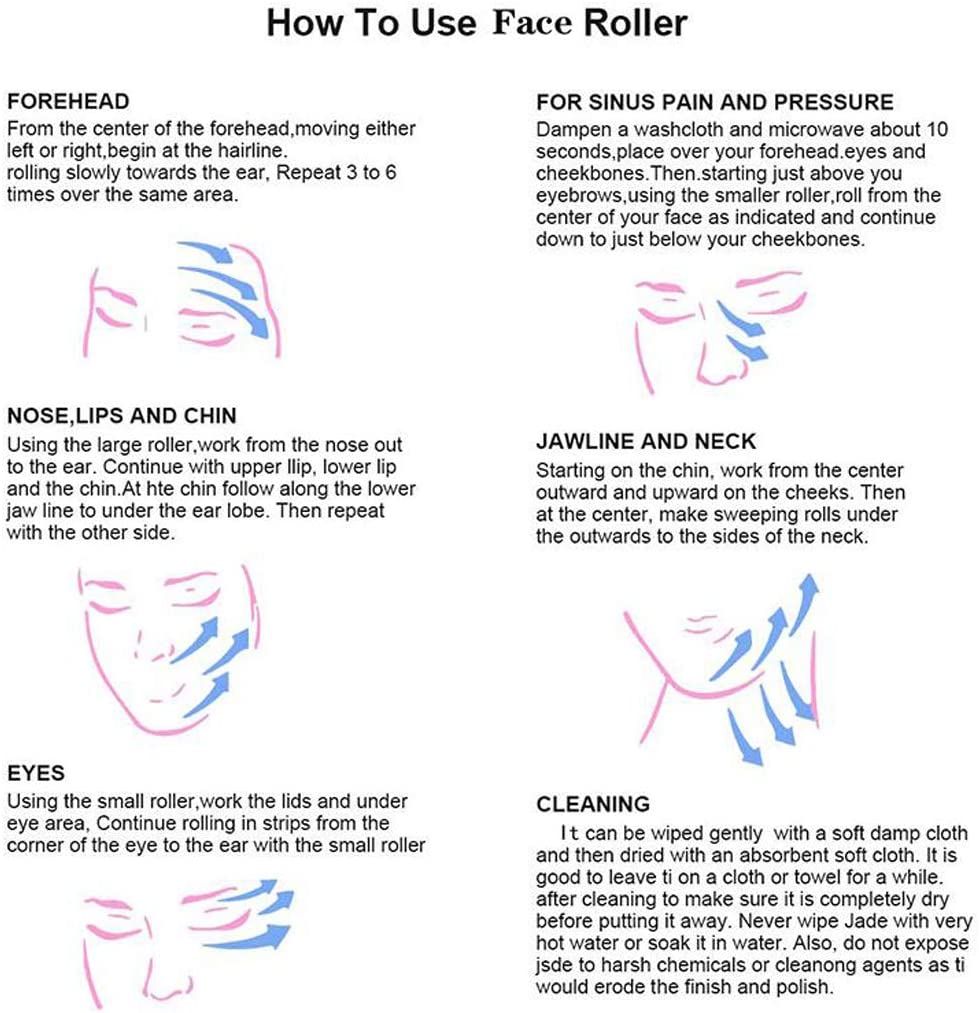 How To Use Face Roller

FOREHEAD
From the center of the forehead,moving either left or right,begin at the hairline. rolling slowly towards the ear, Repeat 3 to 6 times over the same area.

NOSE,LIPS AND CHIN
Using the large roller,work from the nose out to the ear. Continue with upper llip, lower lip and the chin.At hte chin follow along the lower jaw line to under the ear lobe. Then repeat with the other side.

EYES
Using the small roller,work the lids and under eye area, Continue rolling in strips from the corner of the eye to the ear with the small roller

FOR SINUS PAIN AND PRESSURE
Dampen a washcloth and microwave about 10 seconds,place over your forehead.eyes and cheekbones.Then.starting just above you eyebrows,using the smaller roller,roll from the center of your face as indicated and continue down to just below your cheekbones.

JAWLINE AND NECK
Starting on the chin, work from the center outward and upward on the cheeks. Then at the center, make sweeping rolls under the outwards to the sides of the neck.

CLEANING
It can be wiped gently with a soft damp cloth and then dried with an absorbent soft cloth. It is good to leave ti on a cloth or towel for a while. after cleaning to make sure it is completely dry before putting it away. Never wipe Jade with very hot water or soak it in water. Also, do not expose jsde to harsh chemicals or cleanong agents as ti would erode the finish and polish.